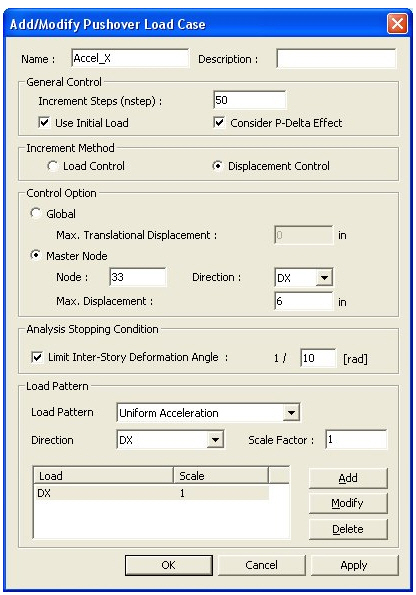 Add/Modify Pushover Load Case

Name : Accel_X Description :

General Control
Increment Steps (nstep) : 50
Use Initial Load
Consider P-Delta Effect

Increment Method
Load Control
Displacement Control

Control Option
Global
Max. Translational Displacement : 0 in
Master Node
Node : 33 Direction : DX
Max. Displacement : 6 in

Analysis Stopping Condition
Limit Inter-Story Deformation Angle : 1 / 10 [rad]

Load Pattern
Load Pattern Uniform Acceleration
Direction DX Scale Factor : 1

| Load | Scale |
|---|---|
| DX | 1 |

Add
Modify
Delete

OK Cancel Apply